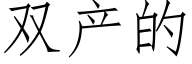 双产的